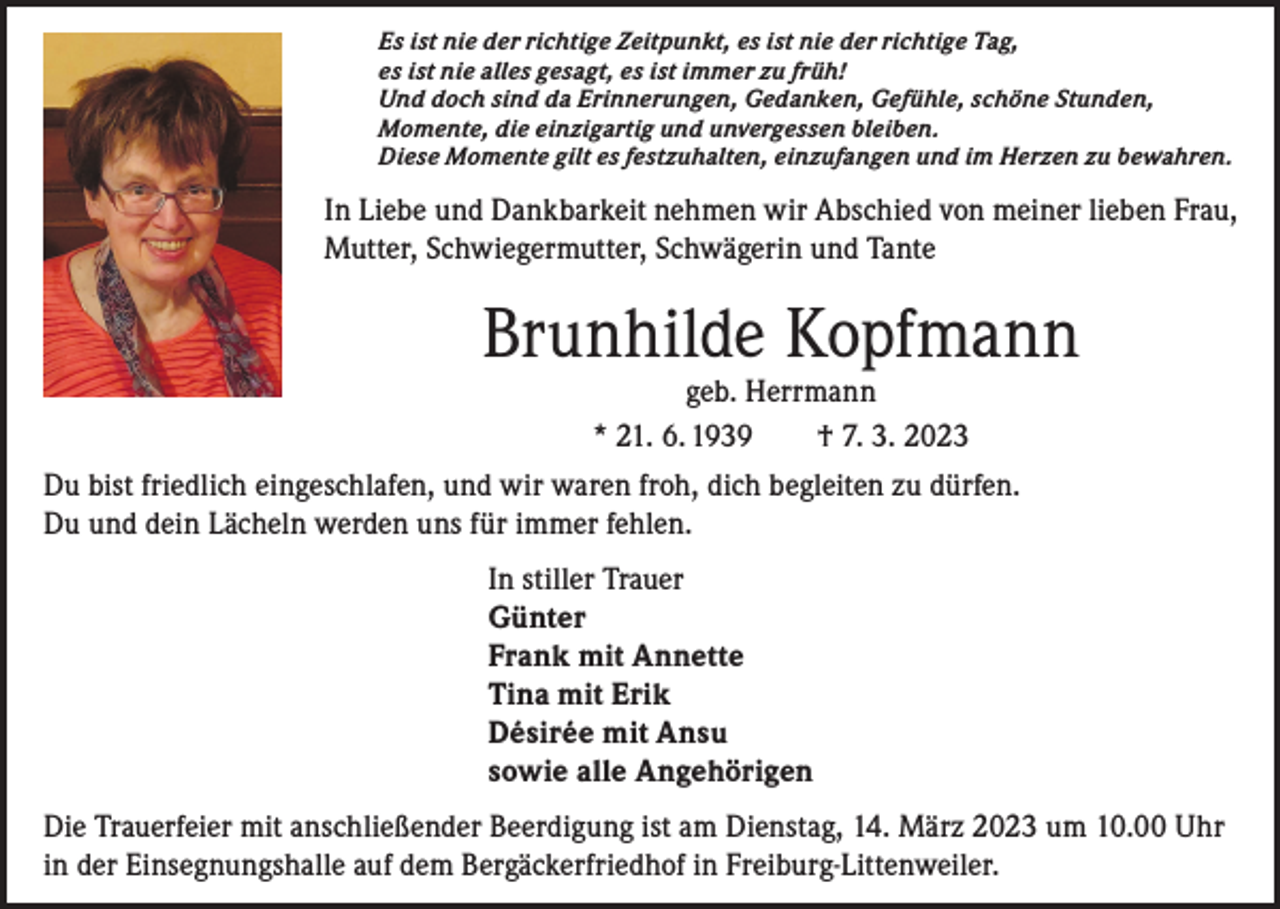 Es ist nie der richtige Zeitpunkt, es ist nie der richtige Tag,
es ist nie alles gesagt, es ist immer zu früh!
Und doch sind da Erinnerungen, Gedanken, Gefühle, schöne Stunden,
Momente, die einzigartig und unvergessen bleiben.
Diese Momente gilt es festzuhalten, einzufangen und im Herzen zu bewahren.

In Liebe und Dankbarkeit nehmen wir Abschied von meiner lieben Frau, Mutter, Schwiegermutter, Schwägerin und Tante

Brunhilde Kopfmann

geb. Herrmann

* 21. 6. 1939 † 7. 3. 2023

Du bist friedlich eingeschlafen, und wir waren froh, dich begleiten zu dürfen.
Du und dein Lächeln werden uns für immer fehlen.

In stiller Trauer
Günter
Frank mit Annette
Tina mit Erik
Désirée mit Ansu
sowie alle Angehörigen

Die Trauerfeier mit anschließender Beerdigung ist am Dienstag, 14. März 2023 um 10.00 Uhr in der Einsegnungshalle auf dem Bergäckerfriedhof in Freiburg-Littenweiler.